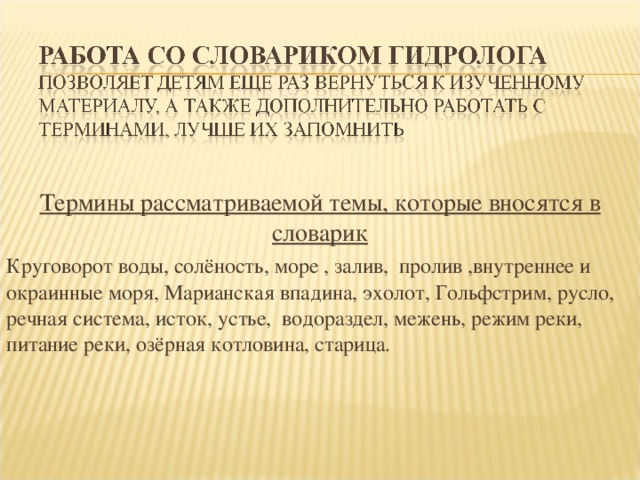 РАБОТА СО СЛОВАРИКОМ ГИДРОЛОГА ПОЗВОЛЯЕТ ДЕТЯМ ЕЩЕ РАЗ ВЕРНУТЬСЯ К ИЗУЧЕННОМУ МАТЕРИАЛУ, А ТАКЖЕ ДОПОЛНИТЕЛЬНО РАБОТАТЬ С ТЕРМИНАМИ, ЛУЧШЕ ИХ ЗАПОМНИТЬ

Термины рассматриваемой темы, которые вносятся в словарик

Круговорот воды, солёность, море , залив, пролив ,внутреннее и окраинные моря, Марианская впадина, эхолот, Гольфстрим, русло, речная система, исток, устье, водораздел, межень, режим реки, питание реки, озёрная котловина, старица.